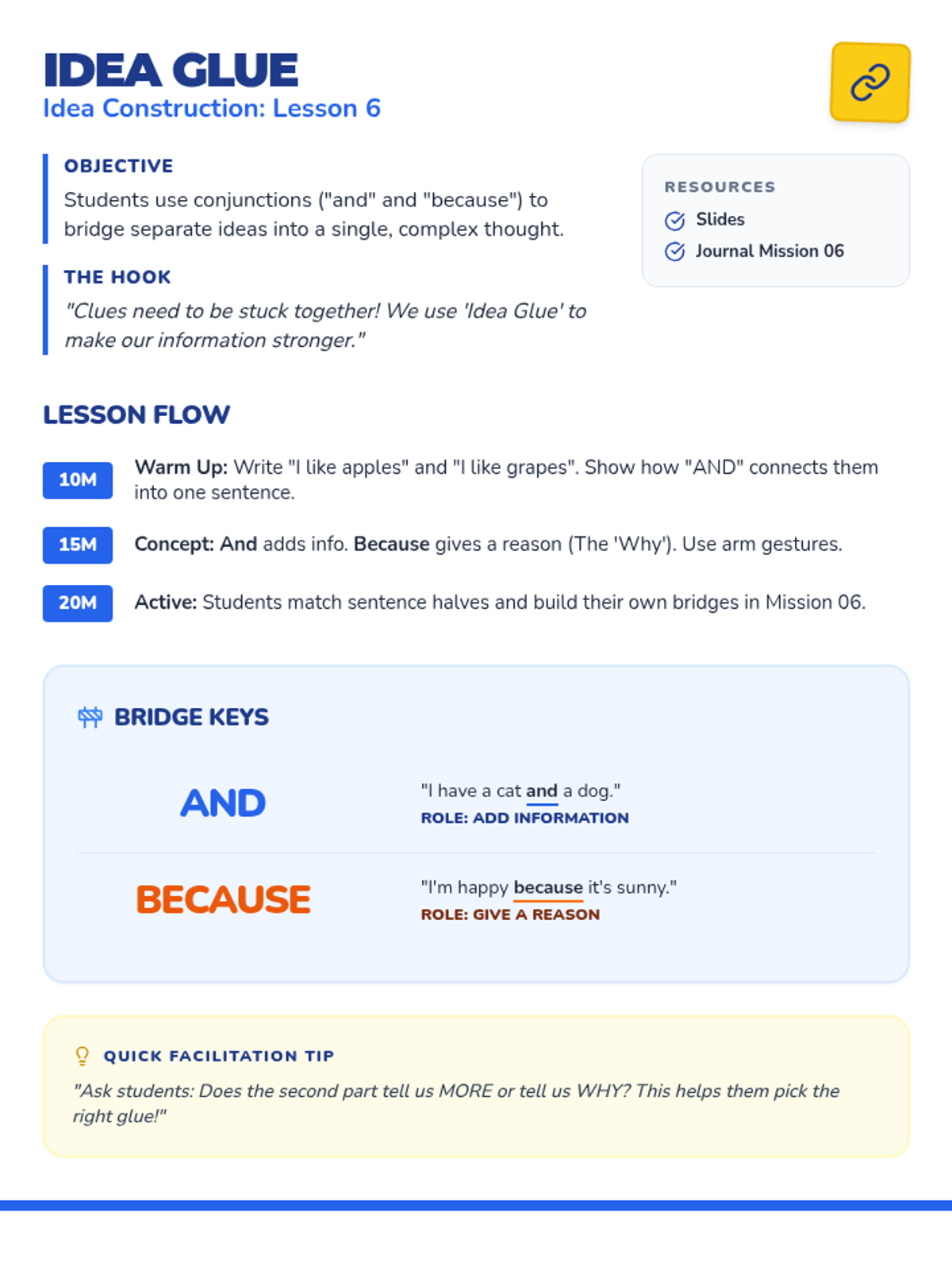 IDEA GLUE
Idea Construction: Lesson 6

OBJECTIVE
Students use conjunctions ("and" and "because") to bridge separate ideas into a single, complex thought.

THE HOOK
"Clues need to be stuck together! We use 'Idea Glue' to make our information stronger."

RESOURCES
Slides
Journal Mission 06

LESSON FLOW

10M Warm Up: Write "I like apples" and "I like grapes". Show how "AND" connects them into one sentence.

15M Concept: And adds info. Because gives a reason (The 'Why'). Use arm gestures.

20M Active: Students match sentence halves and build their own bridges in Mission 06.

BRIDGE KEYS

AND
"I have a cat and a dog."
ROLE: ADD INFORMATION

BECAUSE
"I'm happy because it's sunny."
ROLE: GIVE A REASON

QUICK FACILITATION TIP
"Ask students: Does the second part tell us MORE or tell us WHY? This helps them pick the right glue!"